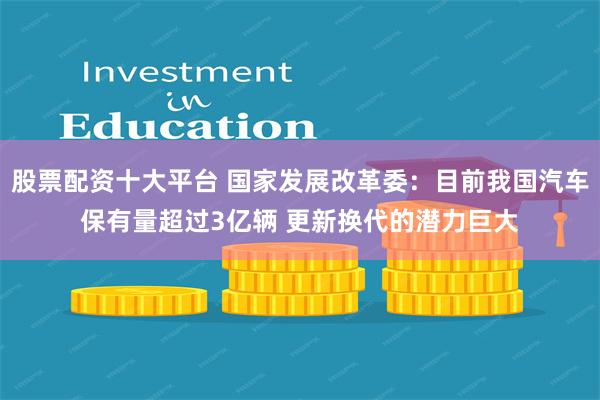 Investment
in
Education

股票配资十大平台 国家发展改革委：目前我国汽车保有量超过3亿辆 更新换代的潜力巨大